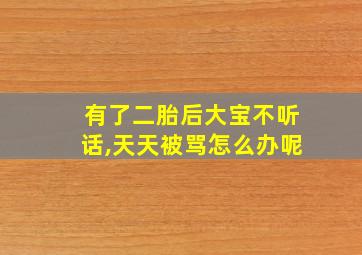 有了二胎后大宝不听话,天天被骂怎么办呢